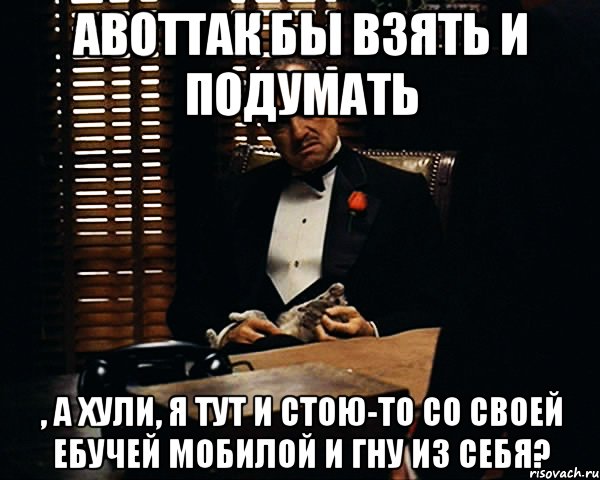 АВОТТАК БЫ ВЗЯТЬ И ПОДУМАТЬ

, А ХУЛИ, Я ТУТ И СТОЮ-ТО СО СВОЕЙ ЕБУЧЕЙ МОБИЛОЙ И ГНУ ИЗ СЕБЯ?

risovach.ru